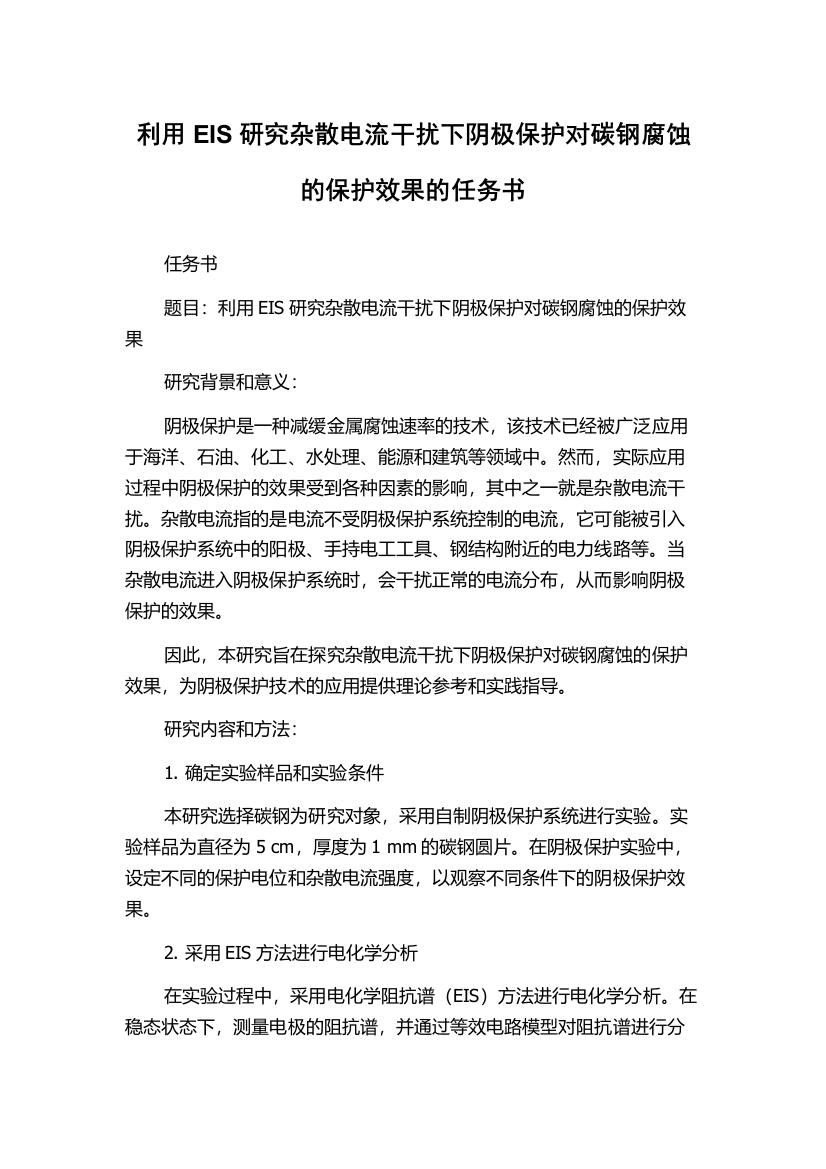 利用 EIS 研究杂散电流干扰下阴极保护对碳钢腐蚀的保护效果的任务书

任务书

题目：利用 EIS 研究杂散电流干扰下阴极保护对碳钢腐蚀的保护效果

研究背景和意义：

阴极保护是一种减缓金属腐蚀速率的技术，该技术已经被广泛应用于海洋、石油、化工、水处理、能源和建筑等领域中。然而，实际应用过程中阴极保护的效果受到各种因素的影响，其中之一就是杂散电流干扰。杂散电流指的是电流不受阴极保护系统控制的电流，它可能被引入阴极保护系统中的阳极、手持电工工具、钢结构附近的电力线路等。当杂散电流进入阴极保护系统时，会干扰正常的电流分布，从而影响阴极保护的效果。

因此，本研究旨在探究杂散电流干扰下阴极保护对碳钢腐蚀的保护效果，为阴极保护技术的应用提供理论参考和实践指导。

研究内容和方法：

1. 确定实验样品和实验条件

本研究选择碳钢为研究对象，采用自制阴极保护系统进行实验。实验样品为直径为 5 cm，厚度为 1 mm 的碳钢圆片。在阴极保护实验中，设定不同的保护电位和杂散电流强度，以观察不同条件下的阴极保护效果。

2. 采用 EIS 方法进行电化学分析

在实验过程中，采用电化学阻抗谱（EIS）方法进行电化学分析。在稳态状态下，测量电极的阻抗谱，并通过等效电路模型对阻抗谱进行分